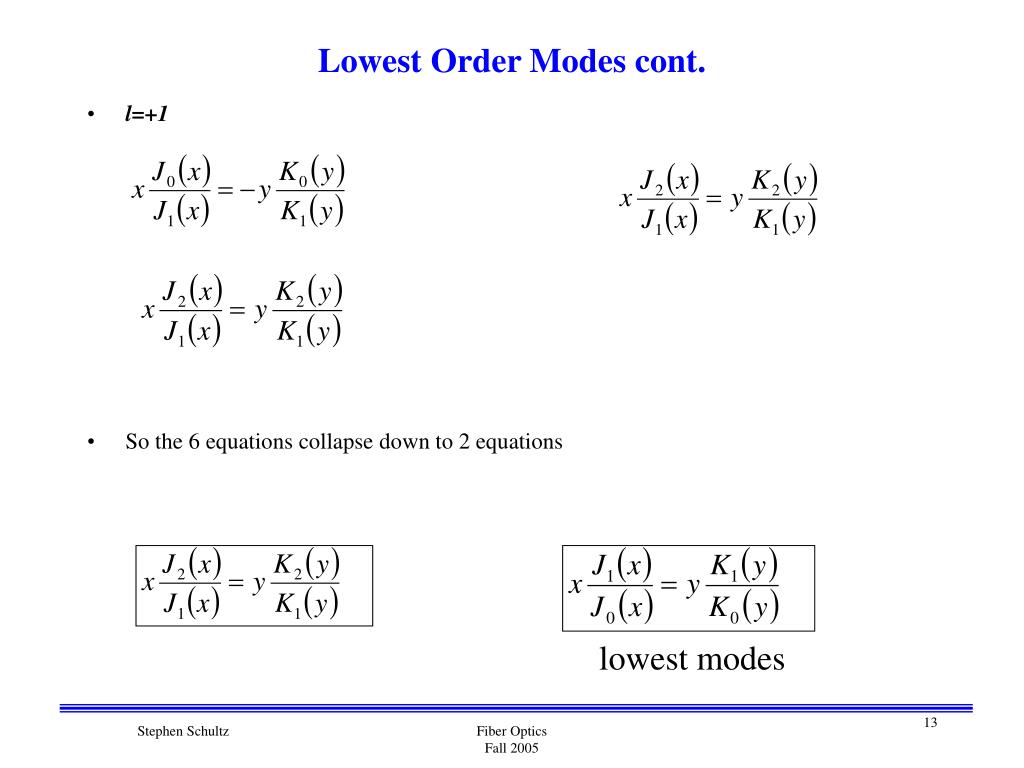 Lowest Order Modes cont.

• l=+1

$x\frac{J_0(x)}{J_1(x)} = -y\frac{K_0(y)}{K_1(y)}$

$x\frac{J_2(x)}{J_1(x)} = y\frac{K_2(y)}{K_1(y)}$

$x\frac{J_2(x)}{J_1(x)} = y\frac{K_2(y)}{K_1(y)}$

• So the 6 equations collapse down to 2 equations

$x\frac{J_2(x)}{J_1(x)} = y\frac{K_2(y)}{K_1(y)}$

$x\frac{J_1(x)}{J_0(x)} = y\frac{K_1(y)}{K_0(y)}$

lowest modes

Stephen Schultz

Fiber Optics
Fall 2005

13